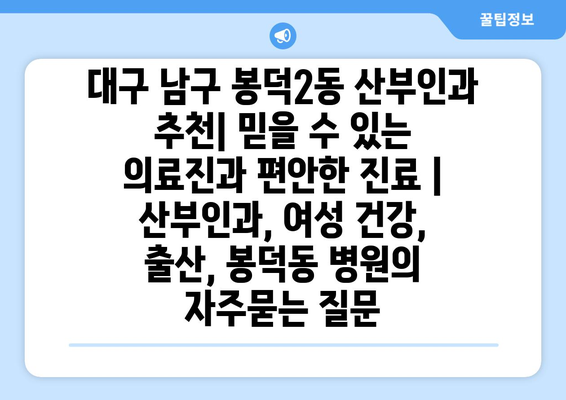 꿀팁정보

대구 남구 봉덕2동 산부인과 추천| 믿을 수 있는 의료진과 편안한 진료 | 산부인과, 여성 건강, 출산, 봉덕동 병원의 자주묻는 질문